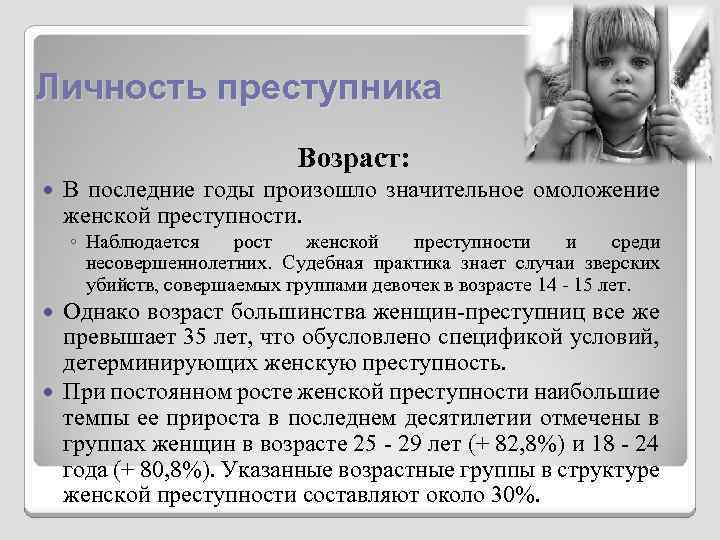 Личность преступника

Возраст:

В последние годы произошло значительное омоложение женской преступности.

Наблюдается рост женской преступности и среди несовершеннолетних. Судебная практика знает случаи зверских убийств, совершаемых группами девочек в возрасте 14 - 15 лет.

Однако возраст большинства женщин-преступниц все же превышает 35 лет, что обусловлено спецификой условий, детерминирующих женскую преступность.

При постоянном росте женской преступности наибольшие темпы ее прироста в последнем десятилетии отмечены в группах женщин в возрасте 25 - 29 лет (+ 82,8%) и 18 - 24 года (+ 80,8%). Указанные возрастные группы в структуре женской преступности составляют около 30%.